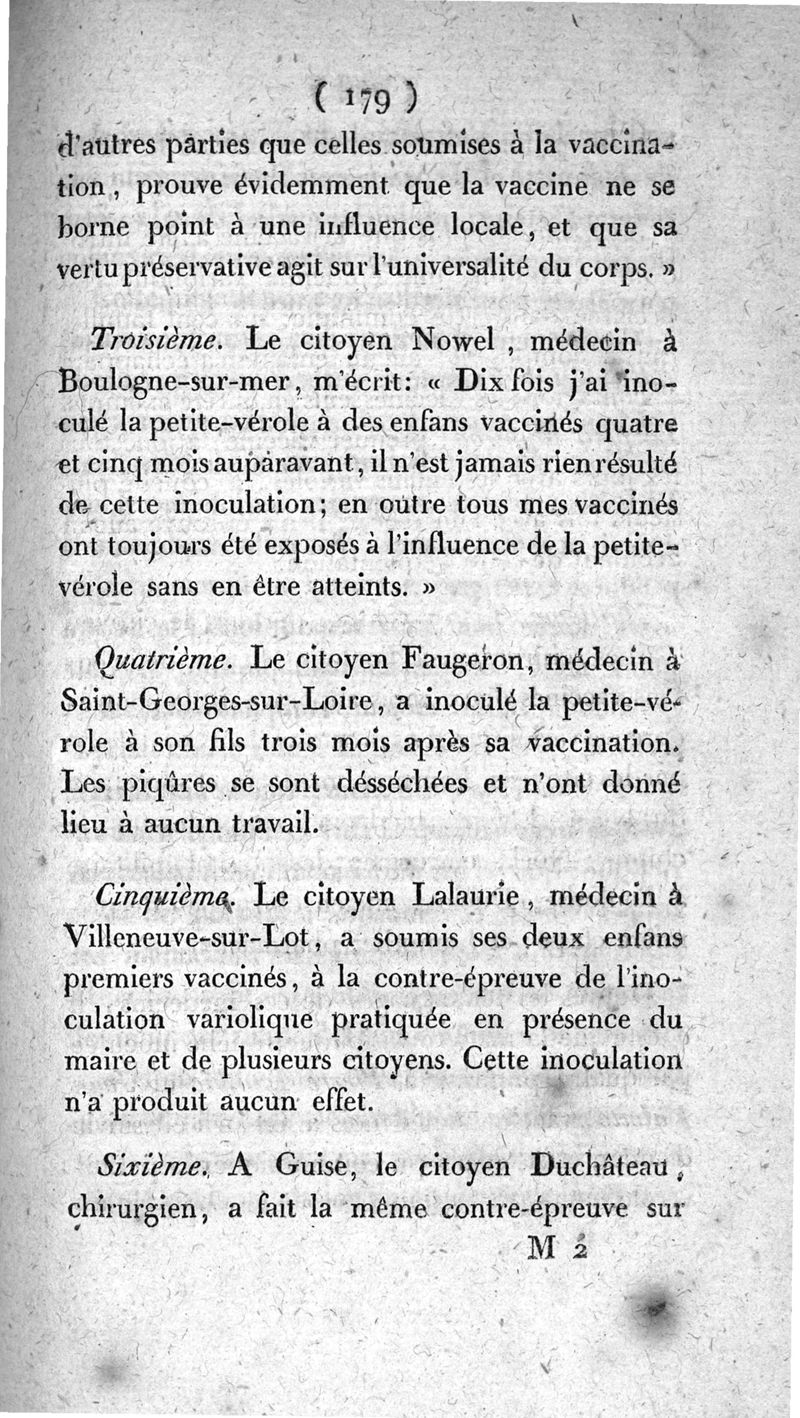 ( 179 )

d'autres parties que celles soumises à la vaccination, prouve évidemment que la vaccine ne se borne point à une influence locale, et que sa vertu préservative agit sur l'universalité du corps. »

Troisième. Le citoyen Nowel, médecin à Boulogne-sur-mer, m'écrit: « Dix fois j'ai inoculé la petite-vérole à des enfans vaccinés quatre et cinq mois auparavant, il n'est jamais rien résulté de cette inoculation; en outre tous mes vaccinés ont toujours été exposés à l'influence de la petite-vérole sans en être atteints. »

Quatrième. Le citoyen Faugeron, médecin à Saint-Georges-sur-Loire, a inoculé la petite-vérole à son fils trois mois après sa vaccination. Les piqûres se sont désséchées et n'ont donné lieu à aucun travail.

Cinquième. Le citoyen Lalaurie, médecin à Villeneuve-sur-Lot, a soumis ses deux enfans premiers vaccinés, à la contre-épreuve de l'inoculation variolique pratiquée en présence du maire et de plusieurs citoyens. Cette inoculation n'a produit aucun effet.

Sixième. A Guise, le citoyen Duchâteau, chirurgien, a fait la même contre-épreuve sur

M 2